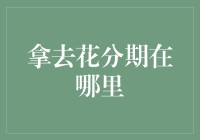 拿去花分期在哪里